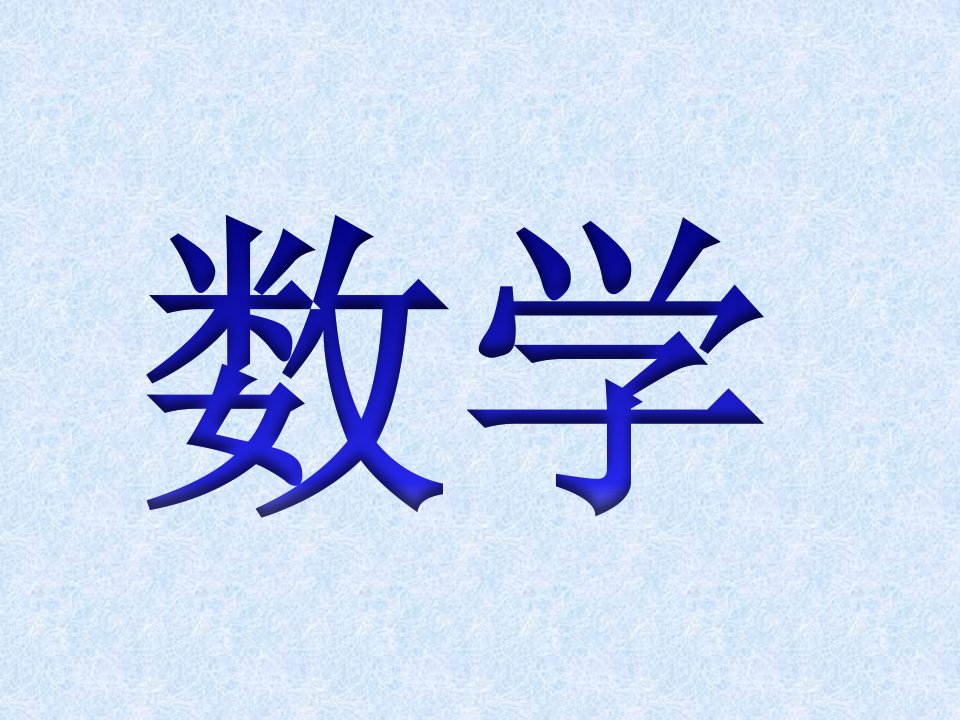 数学